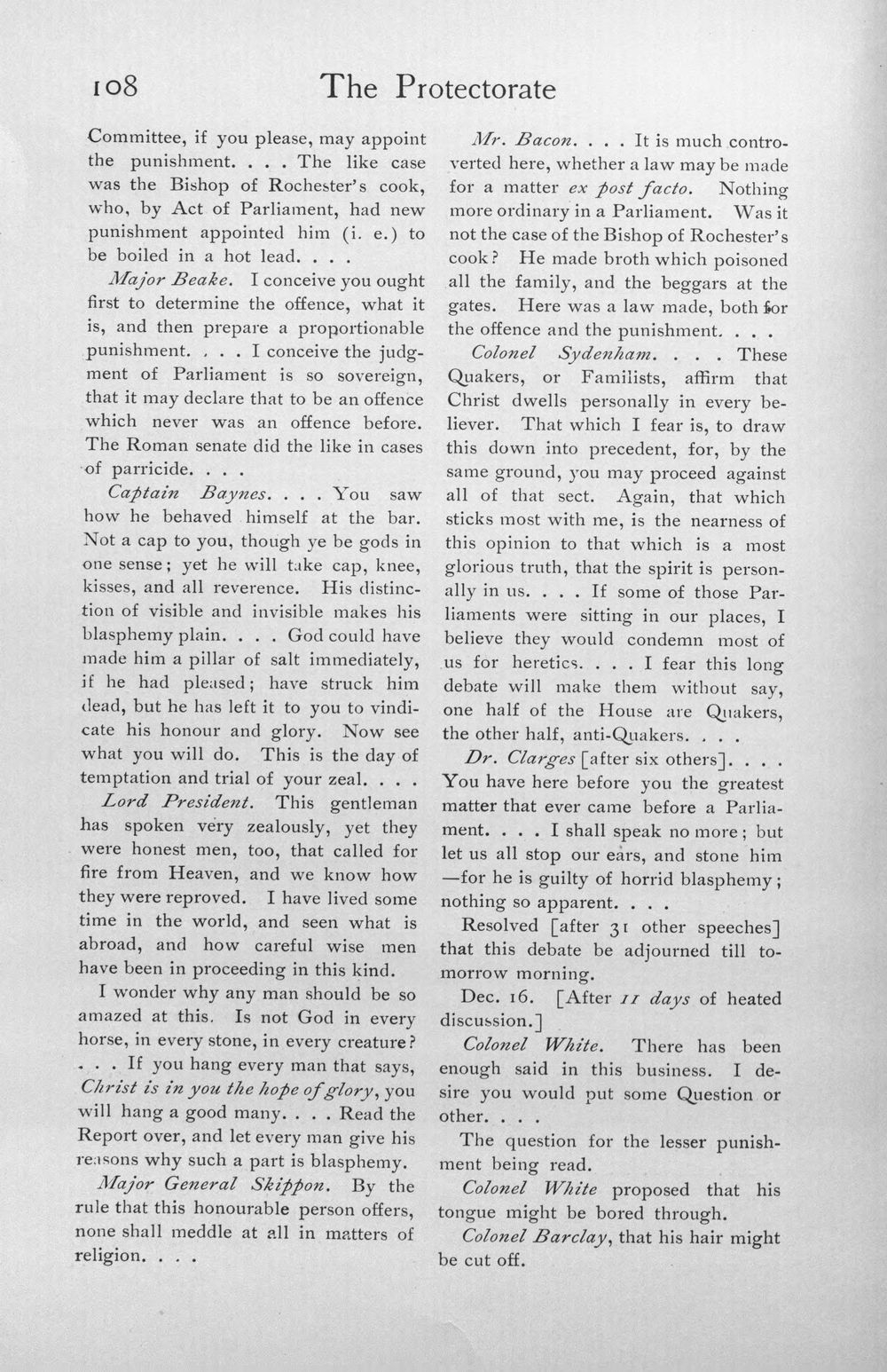 108 The Protectorate

Committee, if you please, may appoint the punishment. . . . The like case was the Bishop of Rochester's cook, who, by Act of Parliament, had new punishment appointed him (i. e.) to be boiled in a hot lead. . . .

Major Beake. I conceive you ought first to determine the offence, what it is, and then prepare a proportionable punishment. . . . I conceive the judgment of Parliament is so sovereign, that it may declare that to be an offence which never was an offence before. The Roman senate did the like in cases of parricide. . . .

Captain Baynes. . . . You saw how he behaved himself at the bar. Not a cap to you, though ye be gods in one sense; yet he will take cap, knee, kisses, and all reverence. His distinction of visible and invisible makes his blasphemy plain. . . . God could have made him a pillar of salt immediately, if he had pleased; have struck him dead, but he has left it to you to vindicate his honour and glory. Now see what you will do. This is the day of temptation and trial of your zeal. . . .

Lord President. This gentleman has spoken very zealously, yet they were honest men, too, that called for fire from Heaven, and we know how they were reproved. I have lived some time in the world, and seen what is abroad, and how careful wise men have been in proceeding in this kind.

I wonder why any man should be so amazed at this. Is not God in every horse, in every stone, in every creature? . . . If you hang every man that says, Christ is in you the hope of glory, you will hang a good many. . . . Read the Report over, and let every man give his reasons why such a part is blasphemy.

Major General Skippon. By the rule that this honourable person offers, none shall meddle at all in matters of religion. . . .

Mr. Bacon. . . . It is much controverted here, whether a law may be made for a matter ex post facto. Nothing more ordinary in a Parliament. Was it not the case of the Bishop of Rochester's cook? He made broth which poisoned all the family, and the beggars at the gates. Here was a law made, both for the offence and the punishment. . . .

Colonel Sydenham. . . . These Quakers, or Familists, affirm that Christ dwells personally in every believer. That which I fear is, to draw this down into precedent, for, by the same ground, you may proceed against all of that sect. Again, that which sticks most with me, is the nearness of this opinion to that which is a most glorious truth, that the spirit is personally in us. . . . If some of those Parliaments were sitting in our places, I believe they would condemn most of us for heretics. . . . I fear this long debate will make them without say, one half of the House are Quakers, the other half, anti-Quakers. . . .

Dr. Clarges [after six others]. . . . You have here before you the greatest matter that ever came before a Parliament. . . . I shall speak no more; but let us all stop our ears, and stone him —for he is guilty of horrid blasphemy; nothing so apparent. . . .

Resolved [after 31 other speeches] that this debate be adjourned till tomorrow morning.

Dec. 16. [After 11 days of heated discussion.]

Colonel White. There has been enough said in this business. I desire you would put some Question or other. . . .

The question for the lesser punishment being read.

Colonel White proposed that his tongue might be bored through.

Colonel Barclay, that his hair might be cut off.